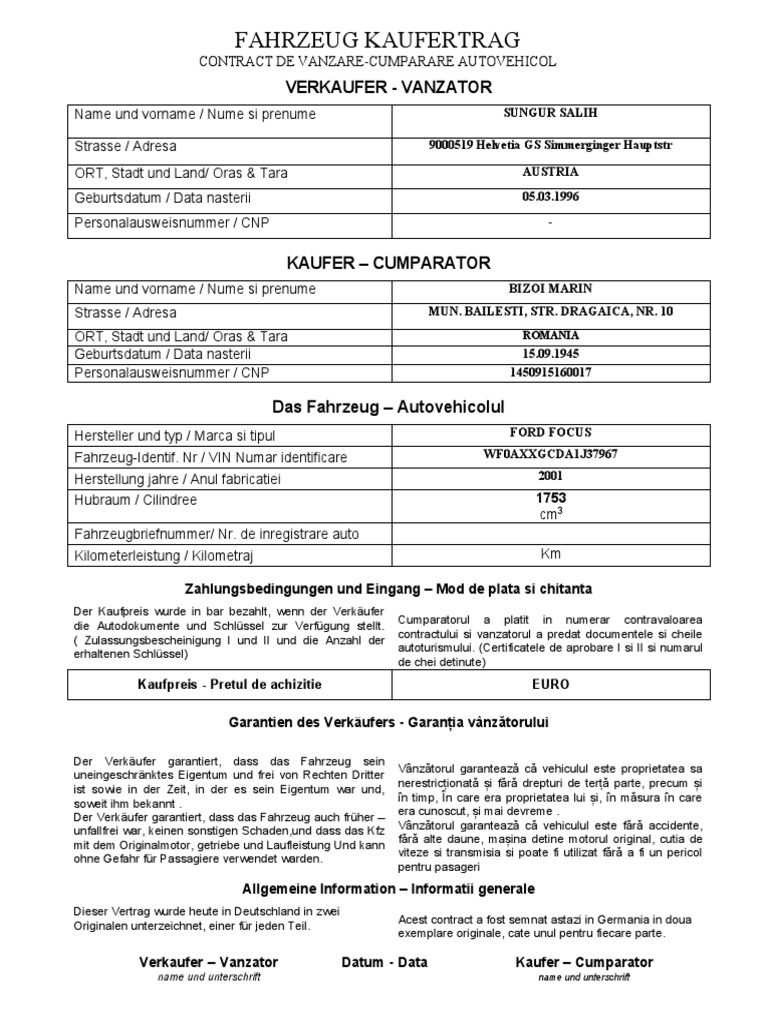 FAHRZEUG KAUFERTRAG
CONTRACT DE VANZARE-CUMPARARE AUTOVEHICOL

VERKAUFER - VANZATOR

| Name und vorname / Nume si prenume | SUNGUR SALIH |
|---|---|
| Strasse / Adresa | 9000519 Helvetia GS Simmerginger Hauptstr |
| ORT, Stadt und Land/ Oras & Tara | AUSTRIA |
| Geburtsdatum / Data nasterii | 05.03.1996 |
| Personalausweisnummer / CNP | - |

KAUFER – CUMPARATOR

| Name und vorname / Nume si prenume | BIZOI MARIN |
|---|---|
| Strasse / Adresa | MUN. BAILESTI, STR. DRAGAICA, NR. 10 |
| ORT, Stadt und Land/ Oras & Tara | ROMANIA |
| Geburtsdatum / Data nasterii | 15.09.1945 |
| Personalausweisnummer / CNP | 1450915160017 |

Das Fahrzeug – Autovehicolul

| Hersteller und typ / Marca si tipul | FORD FOCUS |
|---|---|
| Fahrzeug-Identif. Nr / VIN Numar identificare | WF0AXXGCDA1J37967 |
| Herstellung jahre / Anul fabricatiei | 2001 |
| Hubraum / Cilindree | 1753 $cm^3$ |
| Fahrzeugbriefnummer/ Nr. de inregistrare auto | |
| Kilometerleistung / Kilometraj | Km |

Zahlungsbedingungen und Eingang – Mod de plata si chitanta

Der Kaufpreis wurde in bar bezahlt, wenn der Verkäufer die Autodokumente und Schlüssel zur Verfügung stellt. ( Zulassungsbescheinigung I und II und die Anzahl der erhaltenen Schlüssel)

Cumparatorul a platit in numerar contravaloarea contractului si vanzatorul a predat documentele si cheile autoturismului. (Certificatele de aprobare I si II si numarul de chei detinute)

| Kaufpreis - Pretul de achizitie | EURO |
|---|---|

Garantien des Verkäufers - Garanția vânzătorului

Der Verkäufer garantiert, dass das Fahrzeug sein uneingeschränktes Eigentum und frei von Rechten Dritter ist sowie in der Zeit, in der es sein Eigentum war und, soweit ihm bekannt .
Der Verkäufer garantiert, dass das Fahrzeug auch früher – unfallfrei war, keinen sonstigen Schaden,und dass das Kfz mit dem Originalmotor, getriebe und Laufleistung Und kann ohne Gefahr für Passagiere verwendet warden.

Vânzătorul garantează că vehiculul este proprietatea sa nerestricționată și fără drepturi de terță parte, precum și în timp, în care era proprietatea lui și, în măsura în care era cunoscut, și mai devreme .
Vânzătorul garantează că vehiculul este fără accidente, fără alte daune, mașina detine motorul original, cutia de viteze si transmisia si poate fi utilizat fără a fi un pericol pentru pasageri

Allgemeine Information – Informatii generale

Dieser Vertrag wurde heute in Deutschland in zwei Originalen unterzeichnet, einer für jeden Teil.

Acest contract a fost semnat astazi in Germania in doua exemplare originale, cate unul pentru fiecare parte.

Verkaufer – Vanzator
name und unterschrift

Datum - Data

Kaufer – Cumparator
name und unterschrift